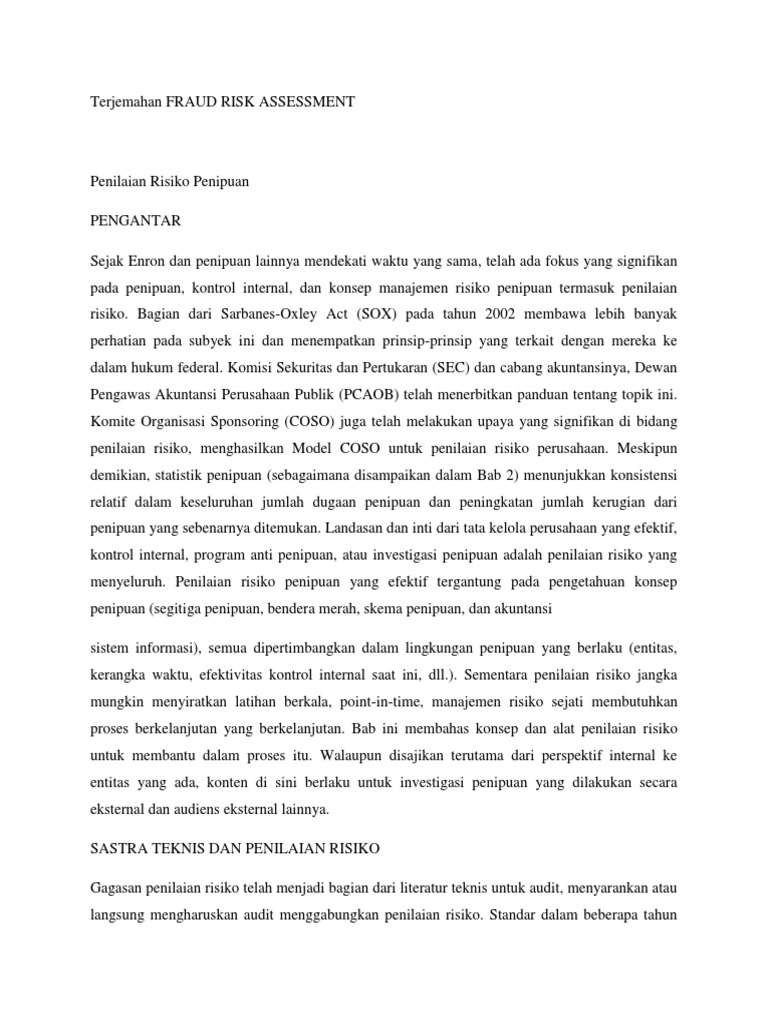 Terjemahan FRAUD RISK ASSESSMENT

Penilaian Risiko Penipuan

PENGANTAR

Sejak Enron dan penipuan lainnya mendekati waktu yang sama, telah ada fokus yang signifikan pada penipuan, kontrol internal, dan konsep manajemen risiko penipuan termasuk penilaian risiko. Bagian dari Sarbanes-Oxley Act (SOX) pada tahun 2002 membawa lebih banyak perhatian pada subyek ini dan menempatkan prinsip-prinsip yang terkait dengan mereka ke dalam hukum federal. Komisi Sekuritas dan Pertukaran (SEC) dan cabang akuntansinya, Dewan Pengawas Akuntansi Perusahaan Publik (PCAOB) telah menerbitkan panduan tentang topik ini. Komite Organisasi Sponsoring (COSO) juga telah melakukan upaya yang signifikan di bidang penilaian risiko, menghasilkan Model COSO untuk penilaian risiko perusahaan. Meskipun demikian, statistik penipuan (sebagaimana disampaikan dalam Bab 2) menunjukkan konsistensi relatif dalam keseluruhan jumlah dugaan penipuan dan peningkatan jumlah kerugian dari penipuan yang sebenarnya ditemukan. Landasan dan inti dari tata kelola perusahaan yang efektif, kontrol internal, program anti penipuan, atau investigasi penipuan adalah penilaian risiko yang menyeluruh. Penilaian risiko penipuan yang efektif tergantung pada pengetahuan konsep penipuan (segitiga penipuan, bendera merah, skema penipuan, dan akuntansi

sistem informasi), semua dipertimbangkan dalam lingkungan penipuan yang berlaku (entitas, kerangka waktu, efektivitas kontrol internal saat ini, dll.). Sementara penilaian risiko jangka mungkin menyiratkan latihan berkala, point-in-time, manajemen risiko sejati membutuhkan proses berkelanjutan yang berkelanjutan. Bab ini membahas konsep dan alat penilaian risiko untuk membantu dalam proses itu. Walaupun disajikan terutama dari perspektif internal ke entitas yang ada, konten di sini berlaku untuk investigasi penipuan yang dilakukan secara eksternal dan audiens eksternal lainnya.

SASTRA TEKNIS DAN PENILAIAN RISIKO

Gagasan penilaian risiko telah menjadi bagian dari literatur teknis untuk audit, menyarankan atau langsung mengharuskan audit menggabungkan penilaian risiko. Standar dalam beberapa tahun